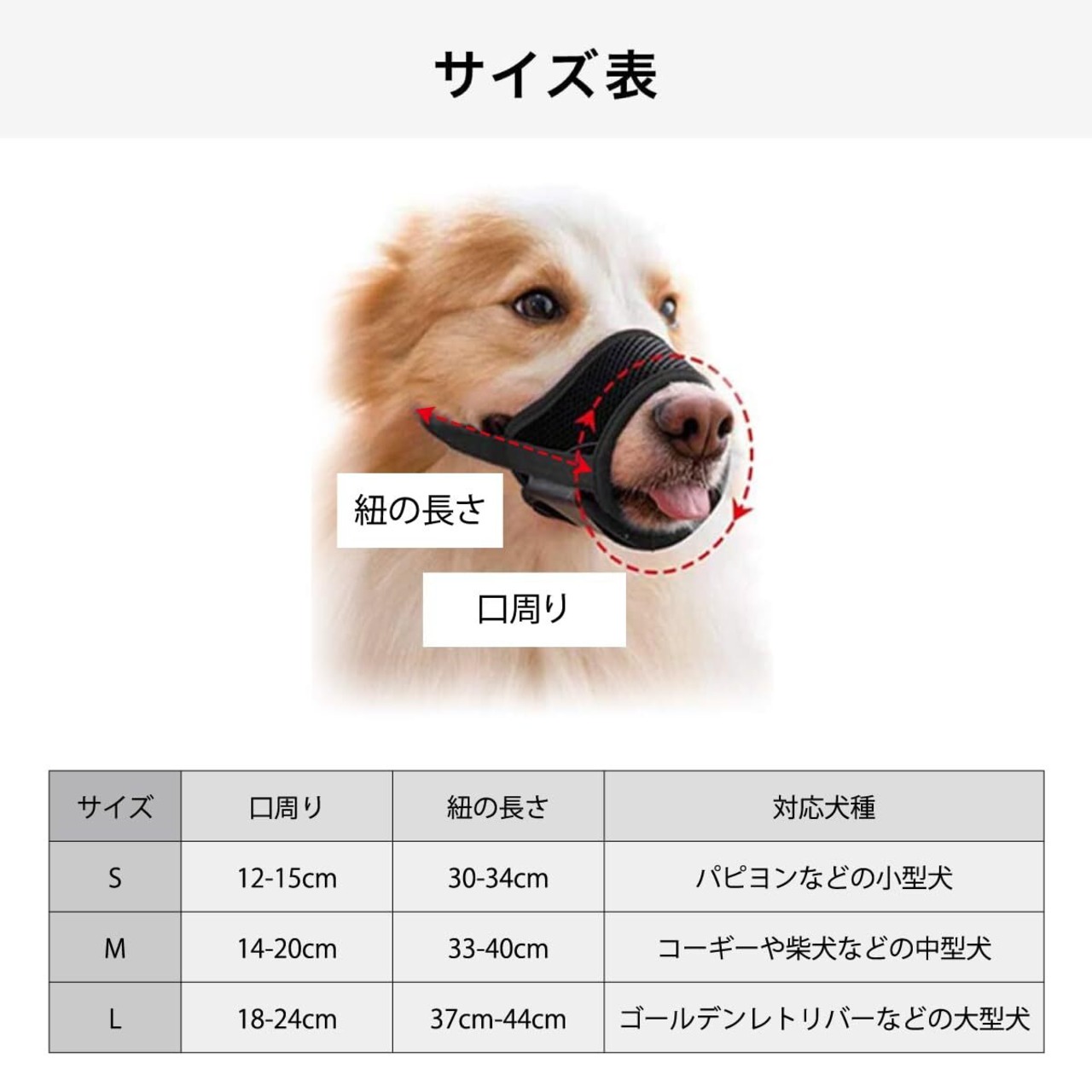 サイズ表

紐の長さ

口周り

| サイズ | 口周り | 紐の長さ | 対応犬種 |
|---|---|---|---|
| S | 12-15cm | 30-34cm | パピヨンなどの小型犬 |
| M | 14-20cm | 33-40cm | コーギーや柴犬などの中型犬 |
| L | 18-24cm | 37cm-44cm | ゴールデンレトリバーなどの大型犬 |